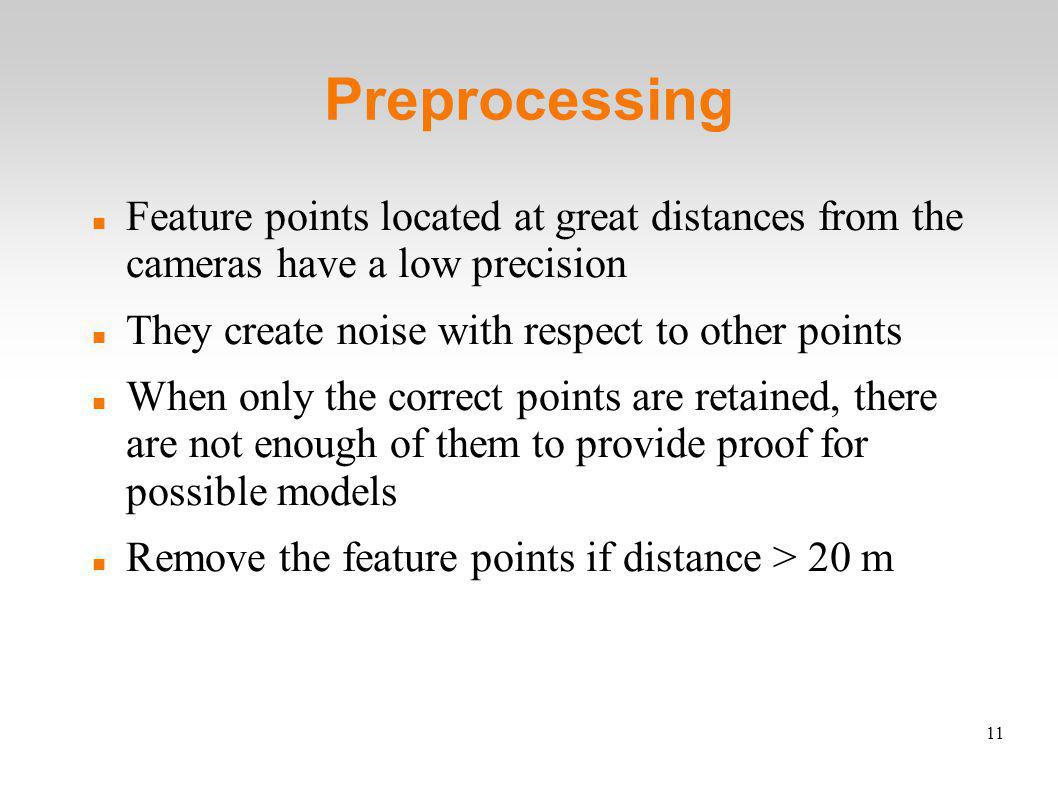 Preprocessing

Feature points located at great distances from the cameras have a low precision

They create noise with respect to other points

When only the correct points are retained, there are not enough of them to provide proof for possible models

Remove the feature points if distance > 20 m

11